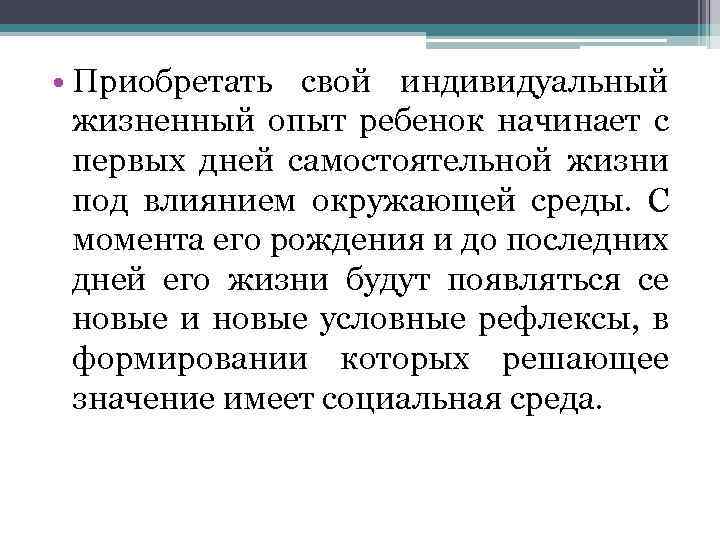 • Приобретать свой индивидуальный жизненный опыт ребенок начинает с первых дней самостоятельной жизни под влиянием окружающей среды. С момента его рождения и до последних дней его жизни будут появляться се новые и новые условные рефлексы, в формировании которых решающее значение имеет социальная среда.